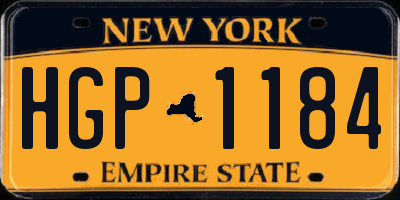 NEW YORK

HGP 1184

EMPIRE STATE